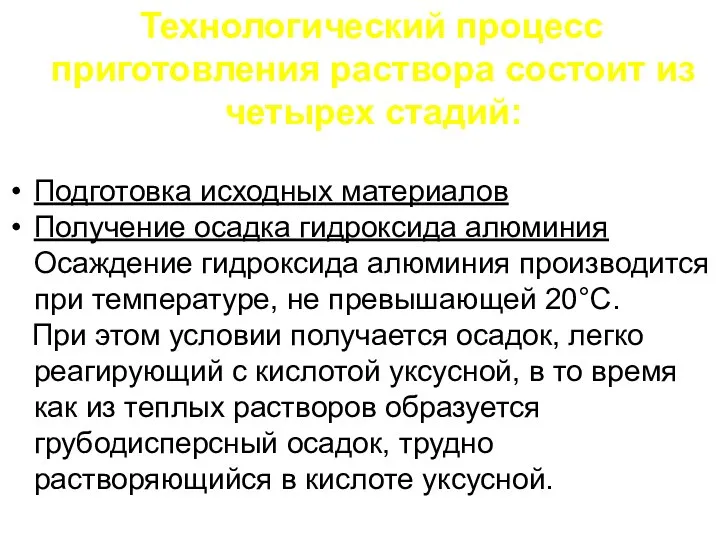 Технологический процесс приготовления раствора состоит из четырех стадий:

• Подготовка исходных материалов
• Получение осадка гидроксида алюминия
Осаждение гидроксида алюминия производится при температуре, не превышающей 20°С.
При этом условии получается осадок, легко реагирующий с кислотой уксусной, в то время как из теплых растворов образуется грубодисперсный осадок, трудно растворяющийся в кислоте уксусной.